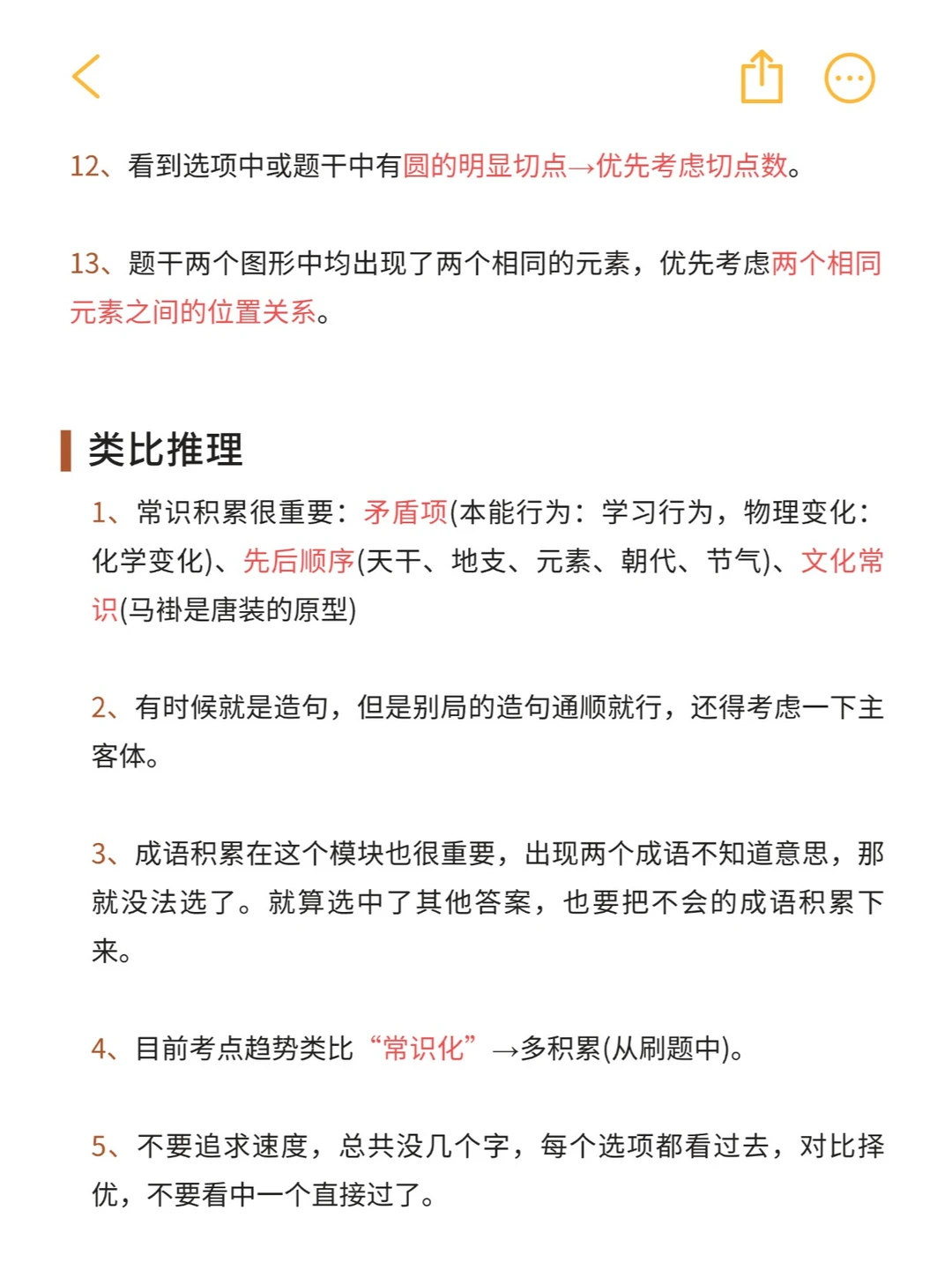 12、看到选项中或题干中有圆的明显切点→优先考虑切点数。

13、题干两个图形中均出现了两个相同的元素，优先考虑两个相同元素之间的位置关系。

类比推理

1、常识积累很重要：矛盾项(本能行为：学习行为，物理变化：化学变化)、先后顺序(天干、地支、元素、朝代、节气)、文化常识(马褂是唐装的原型)

2、有时候就是造句，但是别局的造句通顺就行，还得考虑一下主客体。

3、成语积累在这个模块也很重要，出现两个成语不知道意思，那就没法选了。就算选中了其他答案，也要把不会的成语积累下来。

4、目前考点趋势类比“常识化”→多积累(从刷题中)。

5、不要追求速度，总共没几个字，每个选项都看过去，对比择优，不要看中一个直接过了。